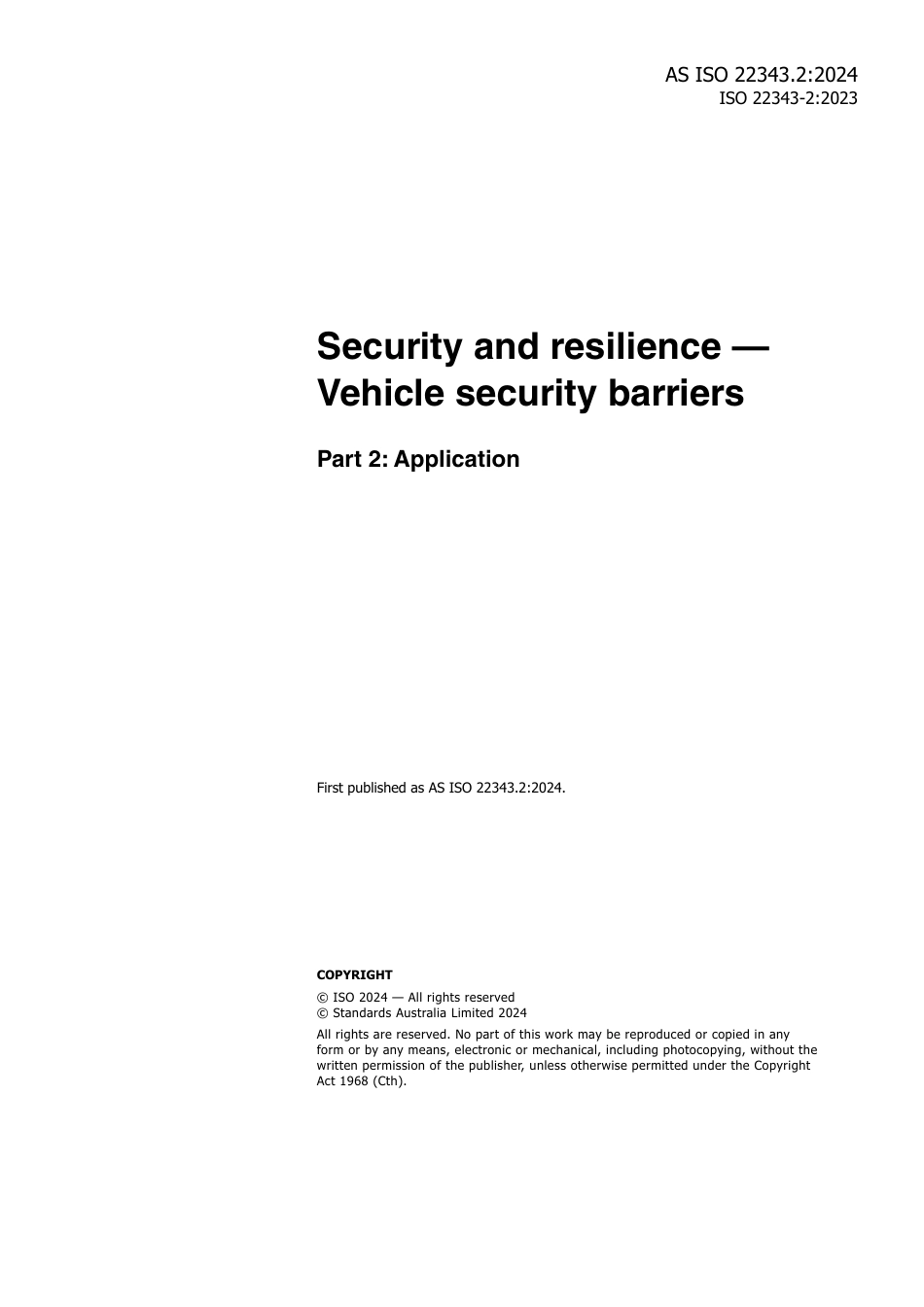 AS ISO 22343.2:2024
ISO 22343-2:2023

Security and resilience — Vehicle security barriers

Part 2: Application

First published as AS ISO 22343.2:2024.

COPYRIGHT

© ISO 2024 — All rights reserved
© Standards Australia Limited 2024

All rights are reserved. No part of this work may be reproduced or copied in any form or by any means, electronic or mechanical, including photocopying, without the written permission of the publisher, unless otherwise permitted under the Copyright Act 1968 (Cth).